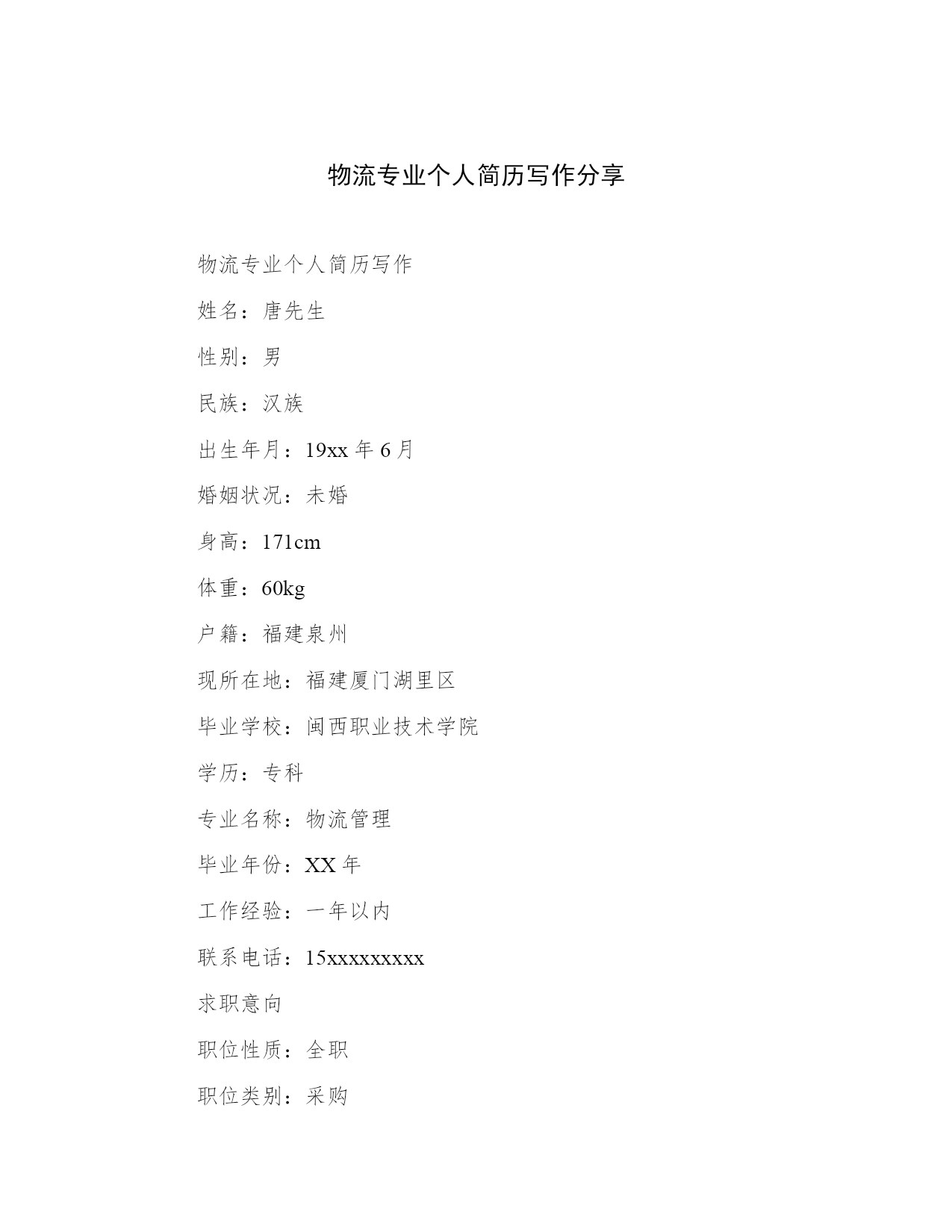 物流专业个人简历写作分享

物流专业个人简历写作

姓名：唐先生

性别：男

民族：汉族

出生年月：19xx 年 6 月

婚姻状况：未婚

身高：171cm

体重：60kg

户籍：福建泉州

现所在地：福建厦门湖里区

毕业学校：闽西职业技术学院

学历：专科

专业名称：物流管理

毕业年份：XX 年

工作经验：一年以内

联系电话：15xxxxxxxxx

求职意向

职位性质：全职

职位类别：采购